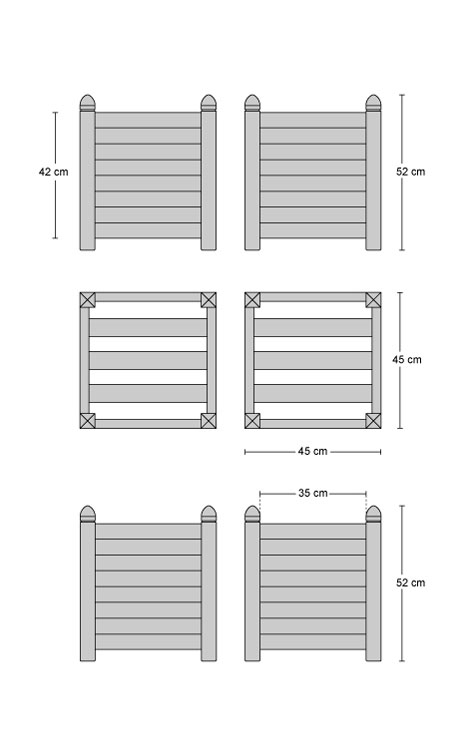 42 cm

52 cm

45 cm

45 cm

35 cm

52 cm